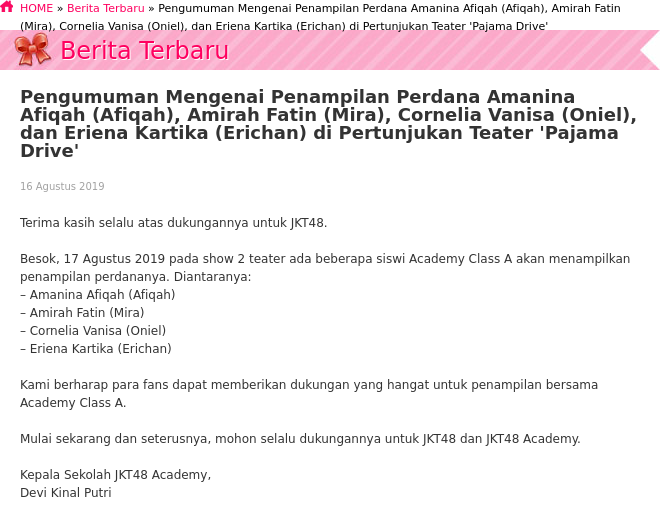 HOME » Berita Terbaru » Pengumuman Mengenai Penampilan Perdana Amanina Afiqah (Afiqah), Amirah Fatin (Mira), Cornelia Vanisa (Oniel), dan Eriena Kartika (Erichan) di Pertunjukan Teater 'Pajama Drive'

Berita Terbaru

Pengumuman Mengenai Penampilan Perdana Amanina Afiqah (Afiqah), Amirah Fatin (Mira), Cornelia Vanisa (Oniel), dan Eriena Kartika (Erichan) di Pertunjukan Teater 'Pajama Drive'

16 Agustus 2019

Terima kasih selalu atas dukungannya untuk JKT48.

Besok, 17 Agustus 2019 pada show 2 teater ada beberapa siswi Academy Class A akan menampilkan penampilan perdananya. Diantaranya:
– Amanina Afiqah (Afiqah)
– Amirah Fatin (Mira)
– Cornelia Vanisa (Oniel)
– Eriena Kartika (Erichan)

Kami berharap para fans dapat memberikan dukungan yang hangat untuk penampilan bersama Academy Class A.

Mulai sekarang dan seterusnya, mohon selalu dukungannya untuk JKT48 dan JKT48 Academy.

Kepala Sekolah JKT48 Academy,
Devi Kinal Putri